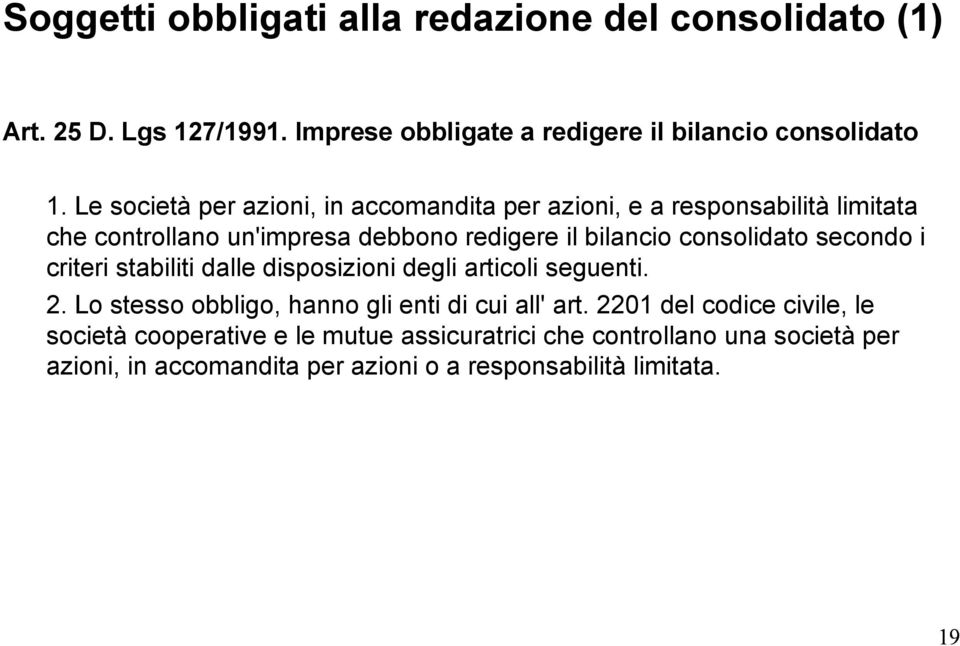 Soggetti obbligati alla redazione del consolidato (1)

Art. 25 D. Lgs 127/1991. Imprese obbligate a redigere il bilancio consolidato

1. Le società per azioni, in accomandita per azioni, e a responsabilità limitata che controllano un'impresa debbono redigere il bilancio consolidato secondo i criteri stabiliti dalle disposizioni degli articoli seguenti.

2. Lo stesso obbligo, hanno gli enti di cui all' art. 2201 del codice civile, le società cooperative e le mutue assicuratrici che controllano una società per azioni, in accomandita per azioni o a responsabilità limitata.

19